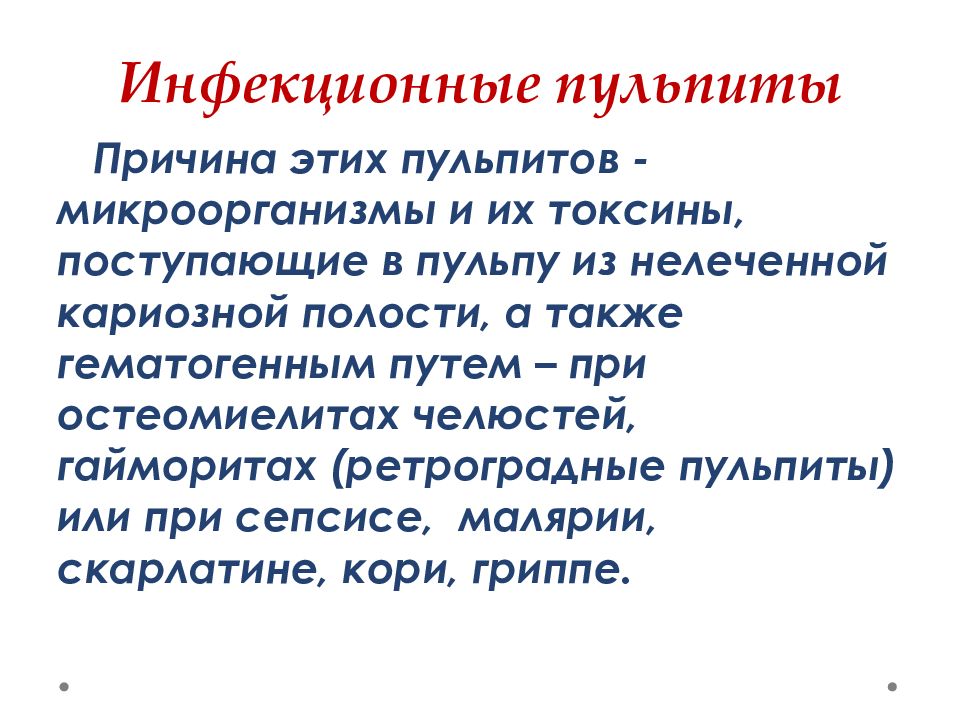 Инфекционные пульпиты

Причина этих пульпитов - микроорганизмы и их токсины, поступающие в пульпу из нелеченной кариозной полости, а также гематогенным путем – при остеомиелитах челюстей, гайморитах (ретроградные пульпиты) или при сепсисе, малярии, скарлатине, кори, гриппе.